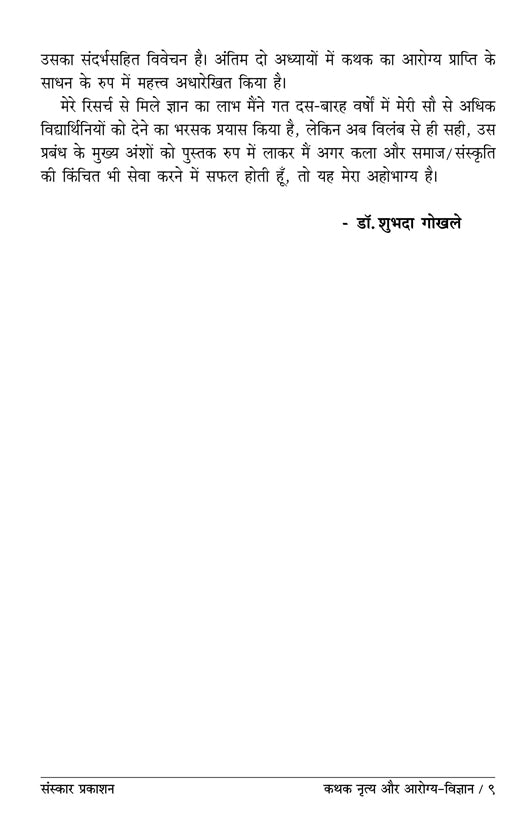 उसका संदर्भसहित विवेचन है। अंतिम दो अध्यायों में कथक का आरोग्य प्राप्ति के साधन के रुप में महत्त्व अधारेखित किया है।

मेरे रिसर्च से मिले ज्ञान का लाभ मैंने गत दस-बारह वर्षों में मेरी सौ से अधिक विद्यार्थिनियों को देने का भरसक प्रयास किया है, लेकिन अब विलंब से ही सही, उस प्रबंध के मुख्य अंशों को पुस्तक रुप में लाकर मैं अगर कला और समाज/संस्कृति की किंचित भी सेवा करने में सफल होती हूँ, तो यह मेरा अहोभाग्य है।

- डॉ. शुभदा गोखले

संस्कार प्रकाशन

कथक नृत्य और आरोग्य-विज्ञान / ९